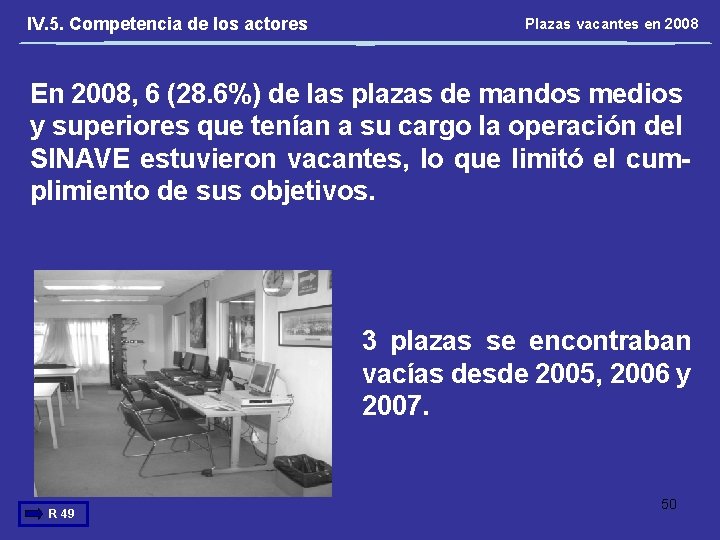 IV.5. Competencia de los actores

Plazas vacantes en 2008

En 2008, 6 (28.6%) de las plazas de mandos medios y superiores que tenían a su cargo la operación del SINAVE estuvieron vacantes, lo que limitó el cumplimiento de sus objetivos.

3 plazas se encontraban vacías desde 2005, 2006 y 2007.

R 49

50